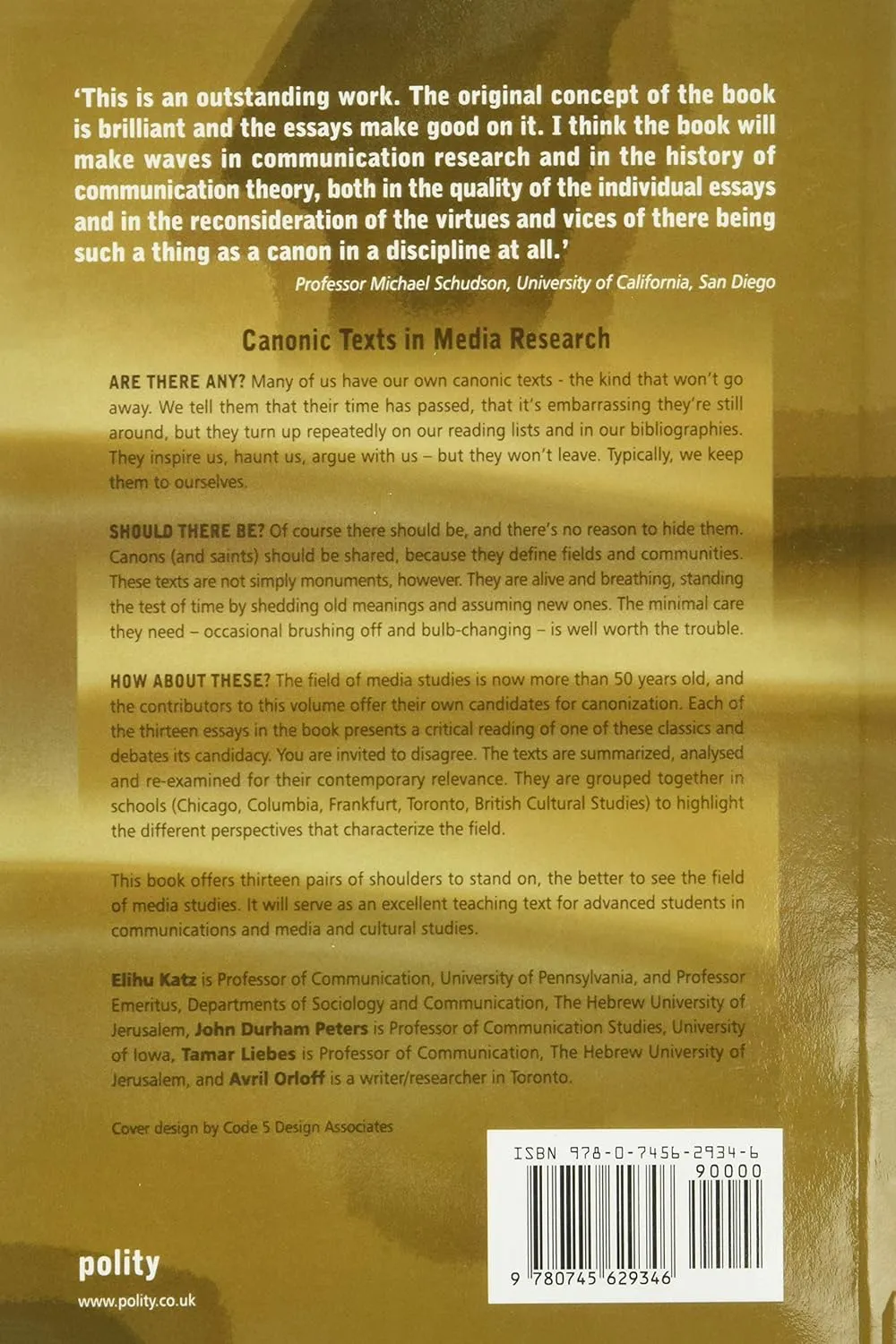 'This is an outstanding work. The original concept of the book is brilliant and the essays make good on it. I think the book will make waves in communication research and in the history of communication theory, both in the quality of the individual essays and in the reconsideration of the virtues and vices of there being such a thing as a canon in a discipline at all.'

Professor Michael Schudson, University of California, San Diego

Canonic Texts in Media Research

ARE THERE ANY? Many of us have our own canonic texts - the kind that won't go away. We tell them that their time has passed, that it's embarrassing they're still around, but they turn up repeatedly on our reading lists and in our bibliographies. They inspire us, haunt us, argue with us – but they won't leave. Typically, we keep them to ourselves.

SHOULD THERE BE? Of course there should be, and there's no reason to hide them. Canons (and saints) should be shared, because they define fields and communities. These texts are not simply monuments, however. They are alive and breathing, standing the test of time by shedding old meanings and assuming new ones. The minimal care they need – occasional brushing off and bulb-changing – is well worth the trouble.

HOW ABOUT THESE? The field of media studies is now more than 50 years old, and the contributors to this volume offer their own candidates for canonization. Each of the thirteen essays in the book presents a critical reading of one of these classics and debates its candidacy. You are invited to disagree. The texts are summarized, analysed and re-examined for their contemporary relevance. They are grouped together in schools (Chicago, Columbia, Frankfurt, Toronto, British Cultural Studies) to highlight the different perspectives that characterize the field.

This book offers thirteen pairs of shoulders to stand on, the better to see the field of media studies. It will serve as an excellent teaching text for advanced students in communications and media and cultural studies.

Elihu Katz is Professor of Communication, University of Pennsylvania, and Professor Emeritus, Departments of Sociology and Communication, The Hebrew University of Jerusalem, John Durham Peters is Professor of Communication Studies, University of Iowa, Tamar Liebes is Professor of Communication, The Hebrew University of Jerusalem, and Avril Orloff is a writer/researcher in Toronto.

Cover design by Code 5 Design Associates

ISBN 978-0-7456-2934-6
90000

9 780745 629346

polity
www.polity.co.uk